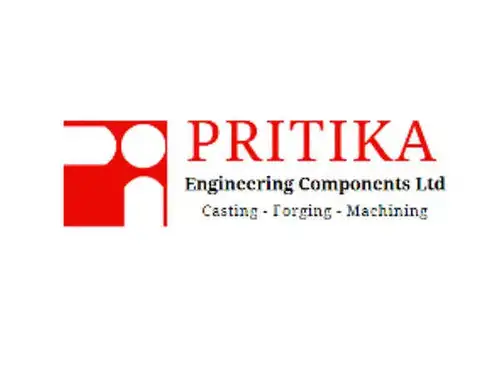 PRITIKA
Engineering Components Ltd
Casting - Forging - Machining